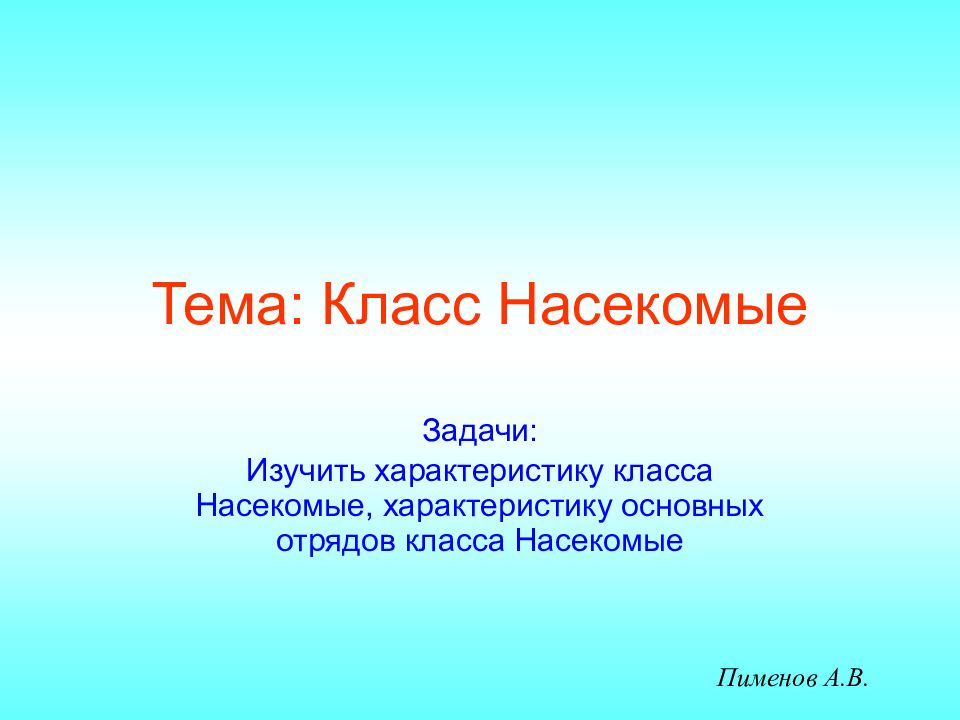 Тема: Класс Насекомые

Задачи:
Изучить характеристику класса Насекомые, характеристику основных отрядов класса Насекомые

Пименов А.В.